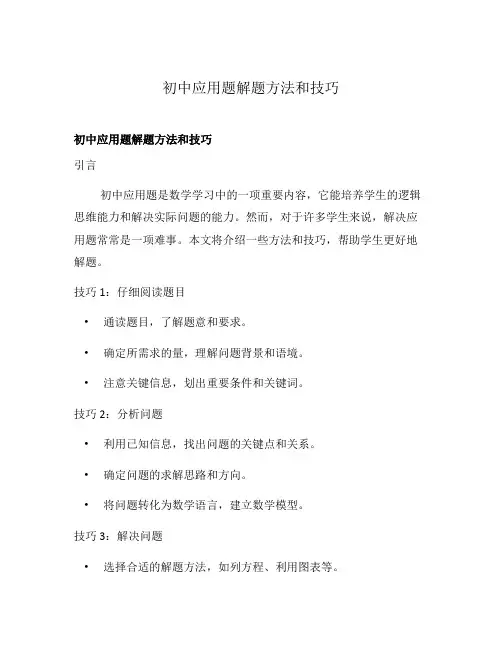 初中应用题解题方法和技巧

初中应用题解题方法和技巧

引言

初中应用题是数学学习中的一项重要内容，它能培养学生的逻辑思维能力和解决实际问题的能力。然而，对于许多学生来说，解决应用题常常是一项难事。本文将介绍一些方法和技巧，帮助学生更好地解题。

技巧 1：仔细阅读题目

• 通读题目，了解题意和要求。
• 确定所需求的量，理解问题背景和语境。
• 注意关键信息，划出重要条件和关键词。

技巧 2：分析问题

• 利用已知信息，找出问题的关键点和关系。
• 确定问题的求解思路和方向。
• 将问题转化为数学语言，建立数学模型。

技巧 3：解决问题

• 选择合适的解题方法，如列方程、利用图表等。